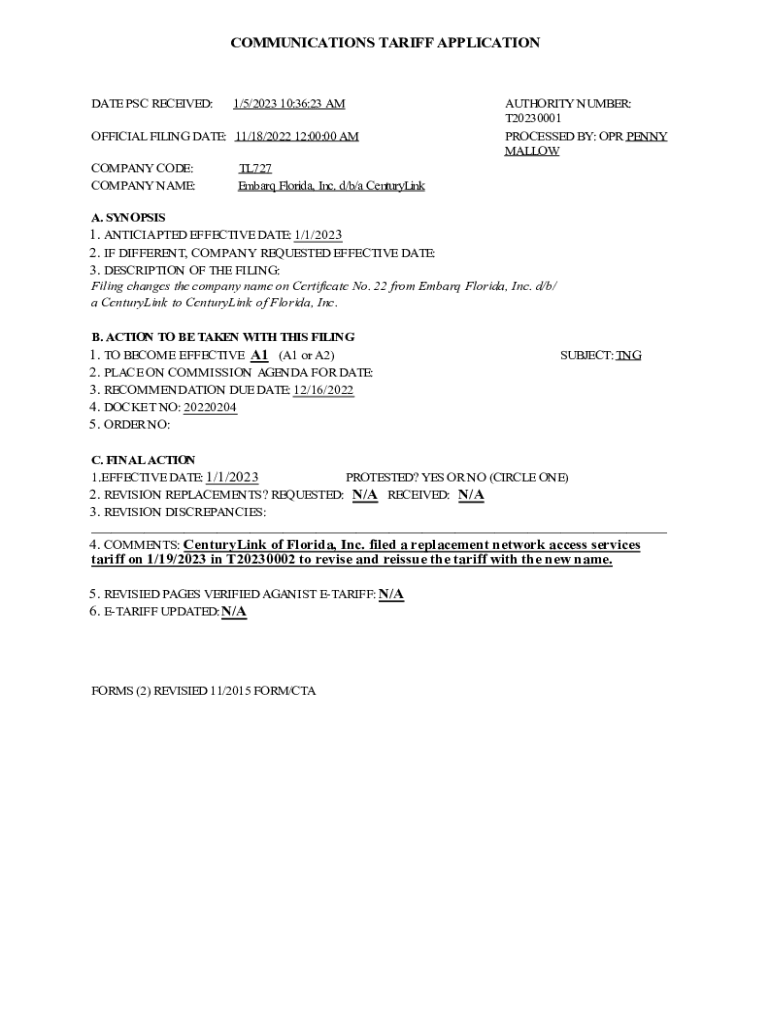 COMMUNICATIONS TARIFF APPLICATION

DATE PSC RECEIVED: 1/5/2023 10:36:23 AM

AUTHORITY NUMBER: T20230001

OFFICIAL FILING DATE: 11/18/2022 12:00:00 AM

PROCESSED BY: OPR PENNY MALLOW

COMPANY CODE: TL727
COMPANY NAME: Embarq Florida, Inc. d/b/a CenturyLink

A. SYNOPSIS
1. ANTICIAPTED EFFECTIVE DATE: 1/1/2023
2. IF DIFFERENT, COMPANY REQUESTED EFFECTIVE DATE:
3. DESCRIPTION OF THE FILING:
Filing changes the company name on Certificate No. 22 from Embarq Florida, Inc. d/b/a CenturyLink to CenturyLink of Florida, Inc.

B. ACTION TO BE TAKEN WITH THIS FILING
1. TO BECOME EFFECTIVE A1 (A1 or A2)
SUBJECT: TNG
2. PLACE ON COMMISSION AGENDA FOR DATE:
3. RECOMMENDATION DUE DATE: 12/16/2022
4. DOCKET NO: 20220204
5. ORDER NO:

C. FINAL ACTION
1.EFFECTIVE DATE: 1/1/2023
PROTESTED? YES OR NO (CIRCLE ONE)
2. REVISION REPLACEMENTS? REQUESTED: N/A RECEIVED: N/A
3. REVISION DISCREPANCIES:

4. COMMENTS: CenturyLink of Florida, Inc. filed a replacement network access services tariff on 1/19/2023 in T20230002 to revise and reissue the tariff with the new name.

5. REVISIED PAGES VERIFIED AGANIST E-TARIFF: N/A
6. E-TARIFF UPDATED: N/A

FORMS (2) REVISIED 11/2015 FORM/CTA